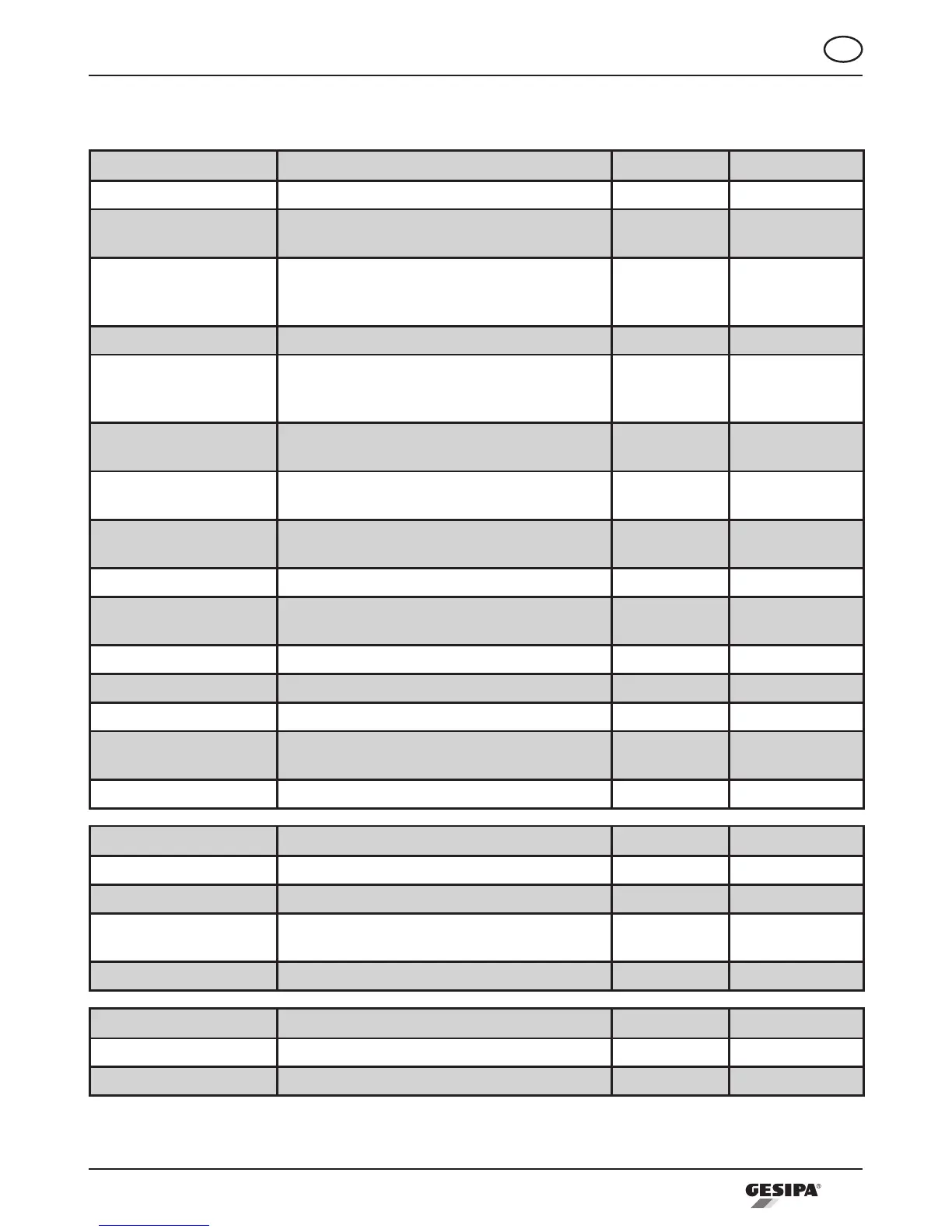 GESIPA®